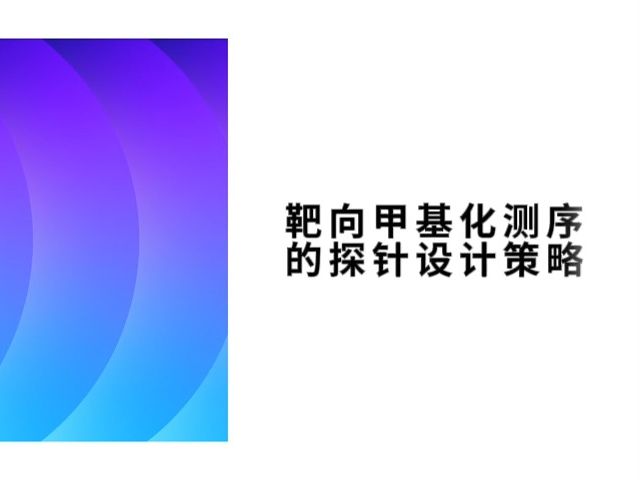 靶向甲基化测序的探针设计策略